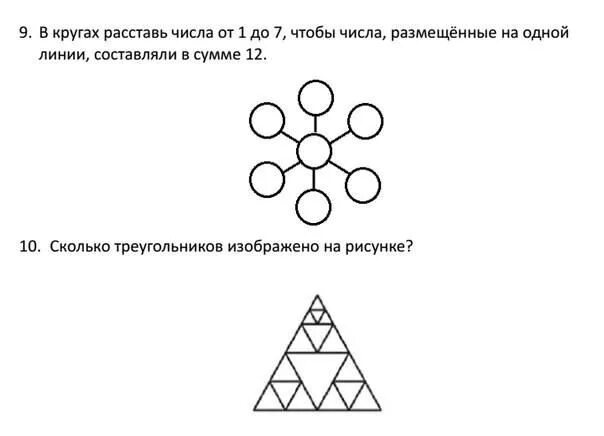 9. В кругах расставь числа от 1 до 7, чтобы числа, размещённые на одной линии, составляли в сумме 12.

10. Сколько треугольников изображено на рисунке?